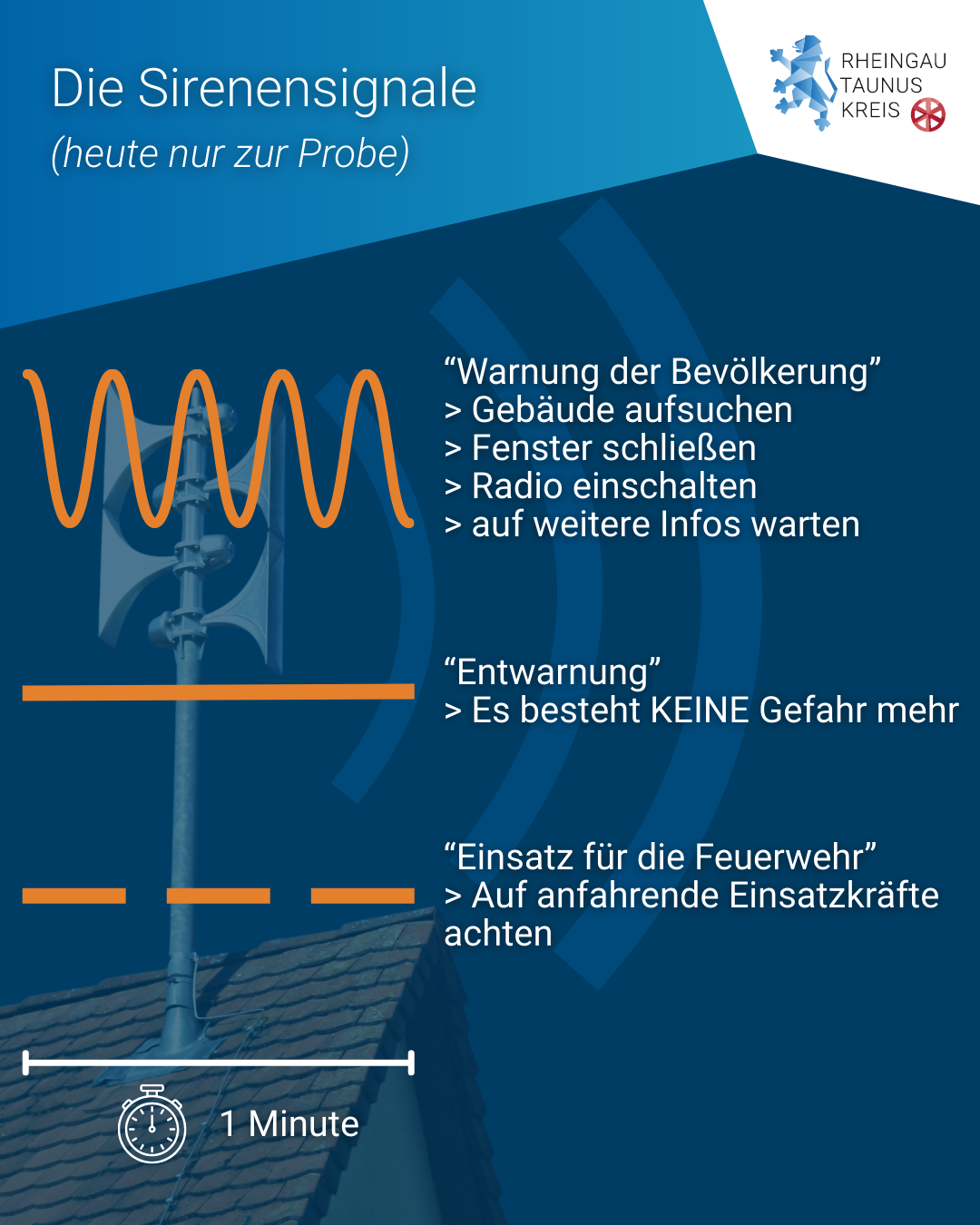 Die Sirenensignale
(heute nur zur Probe)

RHEINGAU
TAUNUS
KREIS

“Warnung der Bevölkerung”
> Gebäude aufsuchen
> Fenster schließen
> Radio einschalten
> auf weitere Infos warten

“Entwarnung”
> Es besteht KEINE Gefahr mehr

“Einsatz für die Feuerwehr”
> Auf anfahrende Einsatzkräfte achten

1 Minute